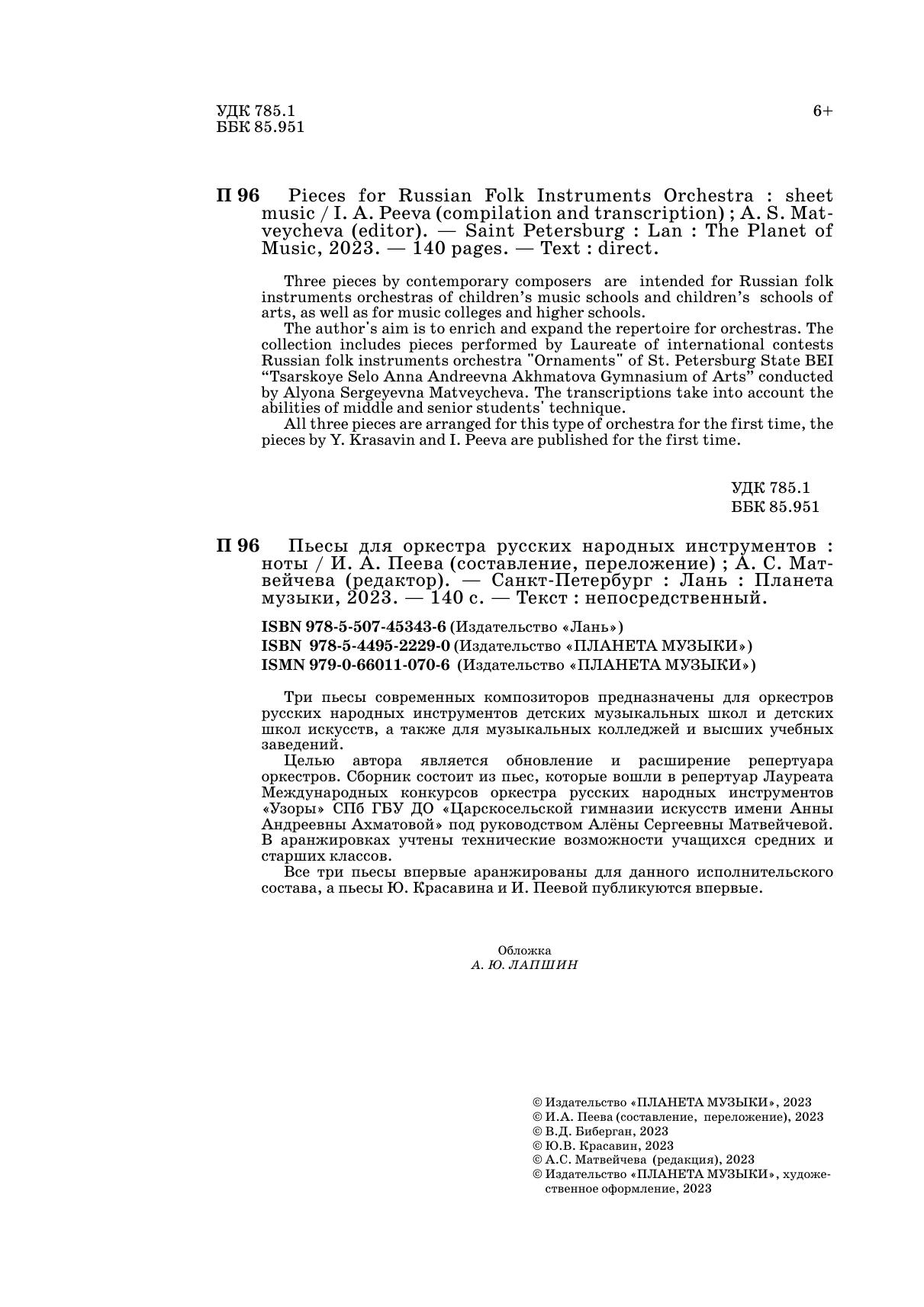 УДК 785.1
ББК 85.951

6+

П 96 Pieces for Russian Folk Instruments Orchestra : sheet music / I. A. Peeva (compilation and transcription) ; A. S. Matveycheva (editor). — Saint Petersburg : Lan : The Planet of Music, 2023. — 140 pages. — Text : direct.

Three pieces by contemporary composers are intended for Russian folk instruments orchestras of children's music schools and children's schools of arts, as well as for music colleges and higher schools.

The author's aim is to enrich and expand the repertoire for orchestras. The collection includes pieces performed by Laureate of international contests Russian folk instruments orchestra "Ornaments" of St. Petersburg State BEI "Tsarskoye Selo Anna Andreevna Akhmatova Gymnasium of Arts" conducted by Alyona Sergeyevna Matveycheva. The transcriptions take into account the abilities of middle and senior students' technique.

All three pieces are arranged for this type of orchestra for the first time, the pieces by Y. Krasavin and I. Peeva are published for the first time.

УДК 785.1
ББК 85.951

П 96 Пьесы для оркестра русских народных инструментов : ноты / И. А. Пеева (составление, переложение) ; А. С. Матвейчева (редактор). — Санкт-Петербург : Лань : Планета музыки, 2023. — 140 с. — Текст : непосредственный.

ISBN 978-5-507-45343-6 (Издательство «Лань»)
ISBN 978-5-4495-2229-0 (Издательство «ПЛАНЕТА МУЗЫКИ»)
ISMN 979-0-66011-070-6 (Издательство «ПЛАНЕТА МУЗЫКИ»)

Три пьесы современных композиторов предназначены для оркестров русских народных инструментов детских музыкальных школ и детских школ искусств, а также для музыкальных колледжей и высших учебных заведений.

Целью автора является обновление и расширение репертуара оркестров. Сборник состоит из пьес, которые вошли в репертуар Лауреата Международных конкурсов оркестра русских народных инструментов «Узоры» СПб ГБУ ДО «Царскосельской гимназии искусств имени Анны Андреевны Ахматовой» под руководством Алёны Сергеевны Матвейчевой. В аранжировках учтены технические возможности учащихся средних и старших классов.

Все три пьесы впервые аранжированы для данного исполнительского состава, а пьесы Ю. Красавина и И. Пеевой публикуются впервые.

Обложка
А. Ю. ЛАПШИН

© Издательство «ПЛАНЕТА МУЗЫКИ», 2023
© И.А. Пеева (составление, переложение), 2023
© В.Д. Биберган, 2023
© Ю.В. Красавин, 2023
© А.С. Матвейчева (редакция), 2023
© Издательство «ПЛАНЕТА МУЗЫКИ», художественное оформление, 2023